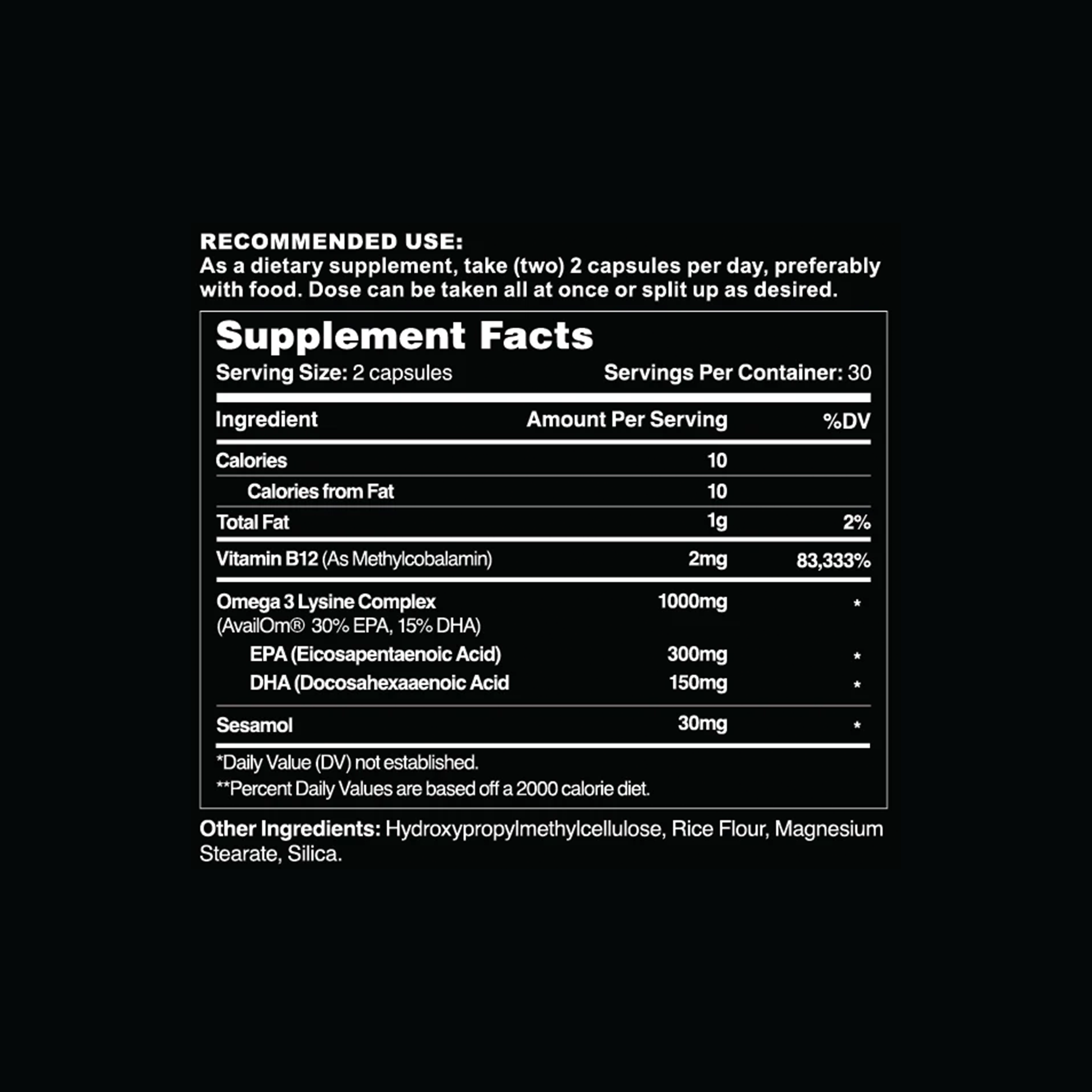 RECOMMENDED USE:
As a dietary supplement, take (two) 2 capsules per day, preferably with food. Dose can be taken all at once or split up as desired.

Supplement Facts
Serving Size: 2 capsules Servings Per Container: 30

| Ingredient | Amount Per Serving | %DV |
|---|---|---|
| Calories | 10 | |
| Calories from Fat | 10 | |
| Total Fat | 1g | 2% |
| Vitamin B12 (As Methylcobalamin) | 2mg | 83,333% |
| Omega 3 Lysine Complex (AvailOm® 30% EPA, 15% DHA) | 1000mg | * |
| EPA (Eicosapentaenoic Acid) | 300mg | * |
| DHA (Docosahexaaenoic Acid | 150mg | * |
| Sesamol | 30mg | * |

*Daily Value (DV) not established.
**Percent Daily Values are based off a 2000 calorie diet.

Other Ingredients: Hydroxypropylmethylcellulose, Rice Flour, Magnesium Stearate, Silica.